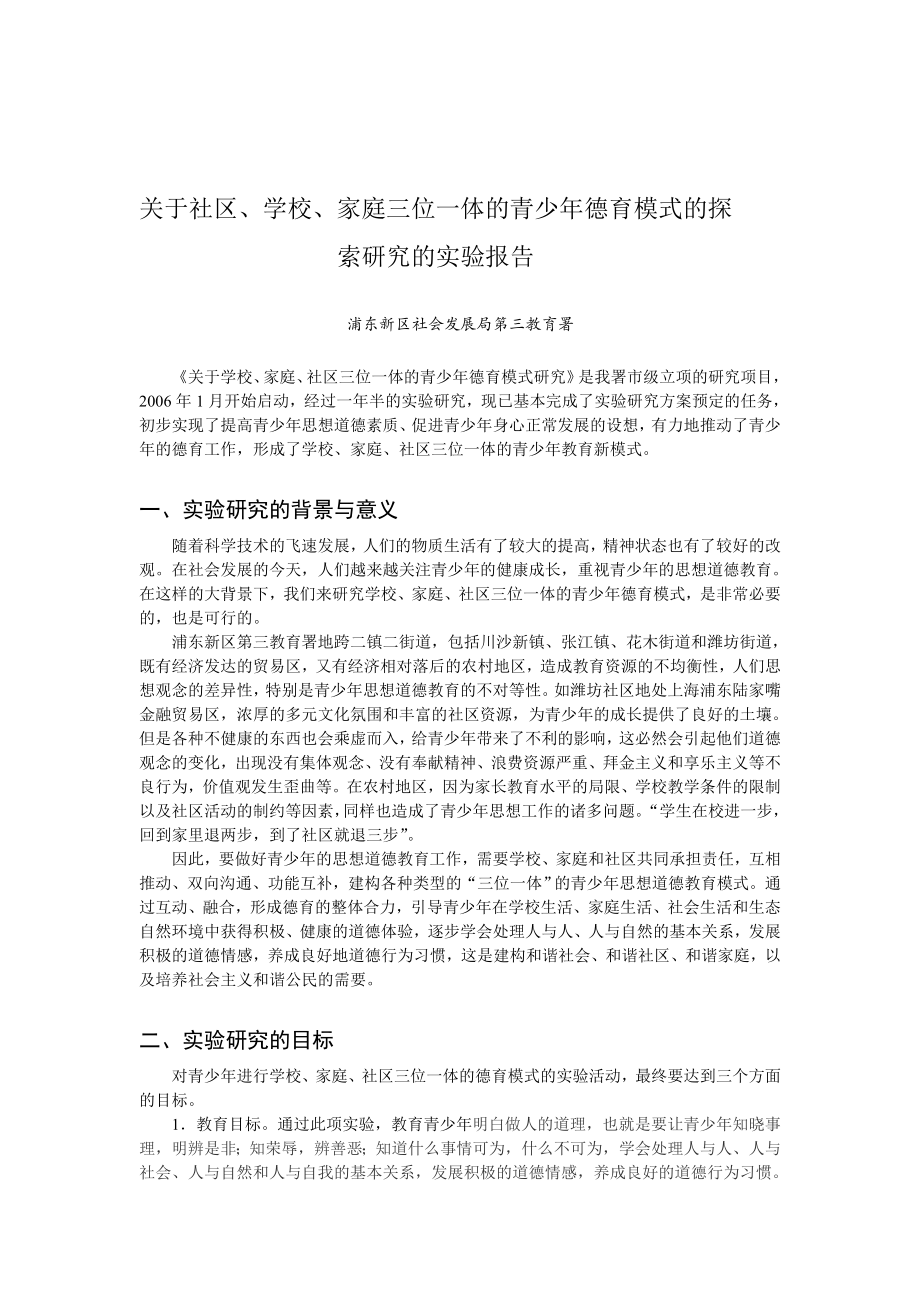 关于社区、学校、家庭三位一体的青少年德育模式的探索研究的实验报告

浦东新区社会发展局第三教育署

《关于学校、家庭、社区三位一体的青少年德育模式研究》是我署市级立项的研究项目，2006年1月开始启动，经过一年半的实验研究，现已基本完成了实验研究方案预定的任务，初步实现了提高青少年思想道德素质、促进青少年身心正常发展的设想，有力地推动了青少年的德育工作，形成了学校、家庭、社区三位一体的青少年教育新模式。

一、实验研究的背景与意义

随着科学技术的飞速发展，人们的物质生活有了较大的提高，精神状态也有了较好的改观。在社会发展的今天，人们越来越关注青少年的健康成长，重视青少年的思想道德教育。在这样的大背景下，我们来研究学校、家庭、社区三位一体的青少年德育模式，是非常必要的，也是可行的。

浦东新区第三教育署地跨二镇二街道，包括川沙新镇、张江镇、花木街道和潍坊街道，既有经济发达的贸易区，又有经济相对落后的农村地区，造成教育资源的不均衡性，人们思想观念的差异性，特别是青少年思想道德教育的不对等性。如潍坊社区地处上海浦东陆家嘴金融贸易区，浓厚的多元文化氛围和丰富的社区资源，为青少年的成长提供了良好的土壤。但是各种不健康的东西也会乘虚而入，给青少年带来了不利的影响，这必然会引起他们道德观念的变化，出现没有集体观念、没有奉献精神、浪费资源严重、拜金主义和享乐主义等不良行为，价值观发生歪曲等。在农村地区，因为家长教育水平的局限、学校教学条件的限制以及社区活动的制约等因素，同样也造成了青少年思想工作的诸多问题。“学生在校进一步，回到家里退两步，到了社区就退三步”。

因此，要做好青少年的思想道德教育工作，需要学校、家庭和社区共同承担责任，互相推动、双向沟通、功能互补，建构各种类型的“三位一体”的青少年思想道德教育模式。通过互动、融合，形成德育的整体合力，引导青少年在学校生活、家庭生活、社会生活和生态自然环境中获得积极、健康的道德体验，逐步学会处理人与人、人与自然的基本关系，发展积极的道德情感，养成良好地道德行为习惯，这是建构和谐社会、和谐社区、和谐家庭，以及培养社会主义和谐公民的需要。

二、实验研究的目标

对青少年进行学校、家庭、社区三位一体的德育模式的实验活动，最终要达到三个方面的目标。

1．教育目标。通过此项实验，教育青少年明白做人的道理，也就是要让青少年知晓事理，明辨是非；知荣辱，辨善恶；知道什么事情可为，什么不可为，学会处理人与人、人与社会、人与自然和人与自我的基本关系，发展积极的道德情感，养成良好的道德行为习惯。